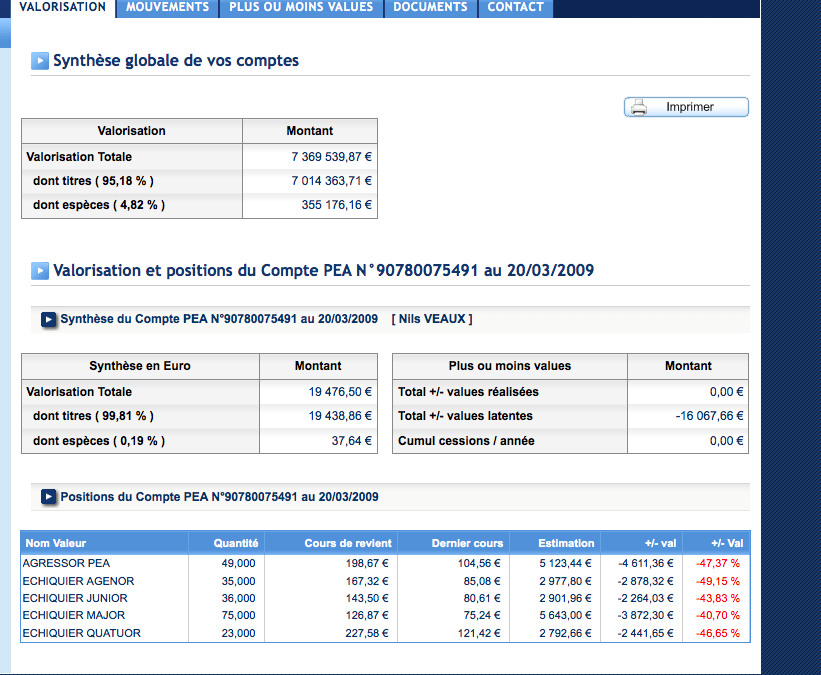 VALORISATION MOUVEMENTS PLUS OU MOINS VALUES DOCUMENTS CONTACT

Synthèse globale de vos comptes

Imprimer

| Valorisation | Montant |
|---|---|
| Valorisation Totale | 7 369 539,87 € |
| dont titres ( 95,18 % ) | 7 014 363,71 € |
| dont espèces ( 4,82 % ) | 355 176,16 € |

Valorisation et positions du Compte PEA N°90780075491 au 20/03/2009

Synthèse du Compte PEA N°90780075491 au 20/03/2009 [ Nils VEAUX ]

| Synthèse en Euro | Montant |
|---|---|
| Valorisation Totale | 19 476,50 € |
| dont titres ( 99,81 % ) | 19 438,86 € |
| dont espèces ( 0,19 % ) | 37,64 € |

| Plus ou moins values | Montant |
|---|---|
| Total +/- values réalisées | 0,00 € |
| Total +/- values latentes | -16 067,66 € |
| Cumul cessions / année | 0,00 € |

Positions du Compte PEA N°90780075491 au 20/03/2009

| Nom Valeur | Quantité | Cours de revient | Dernier cours | Estimation | +/- val | +/- Val |
|---|---|---|---|---|---|---|
| AGRESSOR PEA | 49,000 | 198,67 € | 104,56 € | 5 123,44 € | -4 611,36 € | -47,37 % |
| ECHIQUIER AGENOR | 35,000 | 167,32 € | 85,08 € | 2 977,80 € | -2 878,32 € | -49,15 % |
| ECHIQUIER JUNIOR | 36,000 | 143,50 € | 80,61 € | 2 901,96 € | -2 264,03 € | -43,83 % |
| ECHIQUIER MAJOR | 75,000 | 126,87 € | 75,24 € | 5 643,00 € | -3 872,30 € | -40,70 % |
| ECHIQUIER QUATUOR | 23,000 | 227,58 € | 121,42 € | 2 792,66 € | -2 441,65 € | -46,65 % |